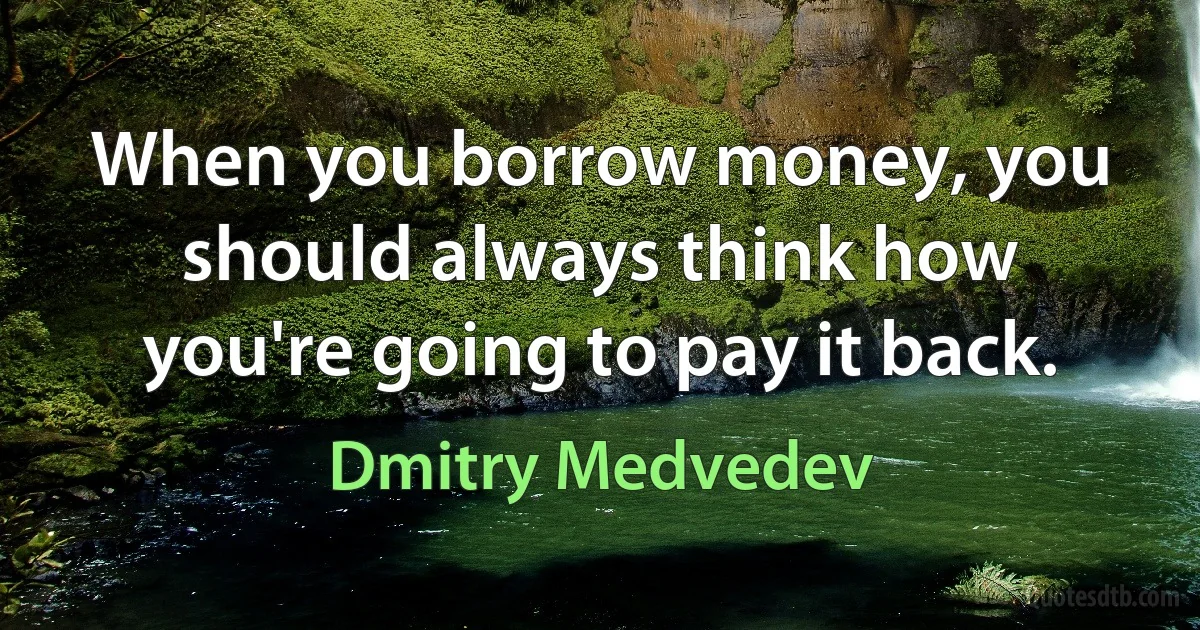 When you borrow money, you should always think how you're going to pay it back.

Dmitry Medvedev

quotesdtb.com